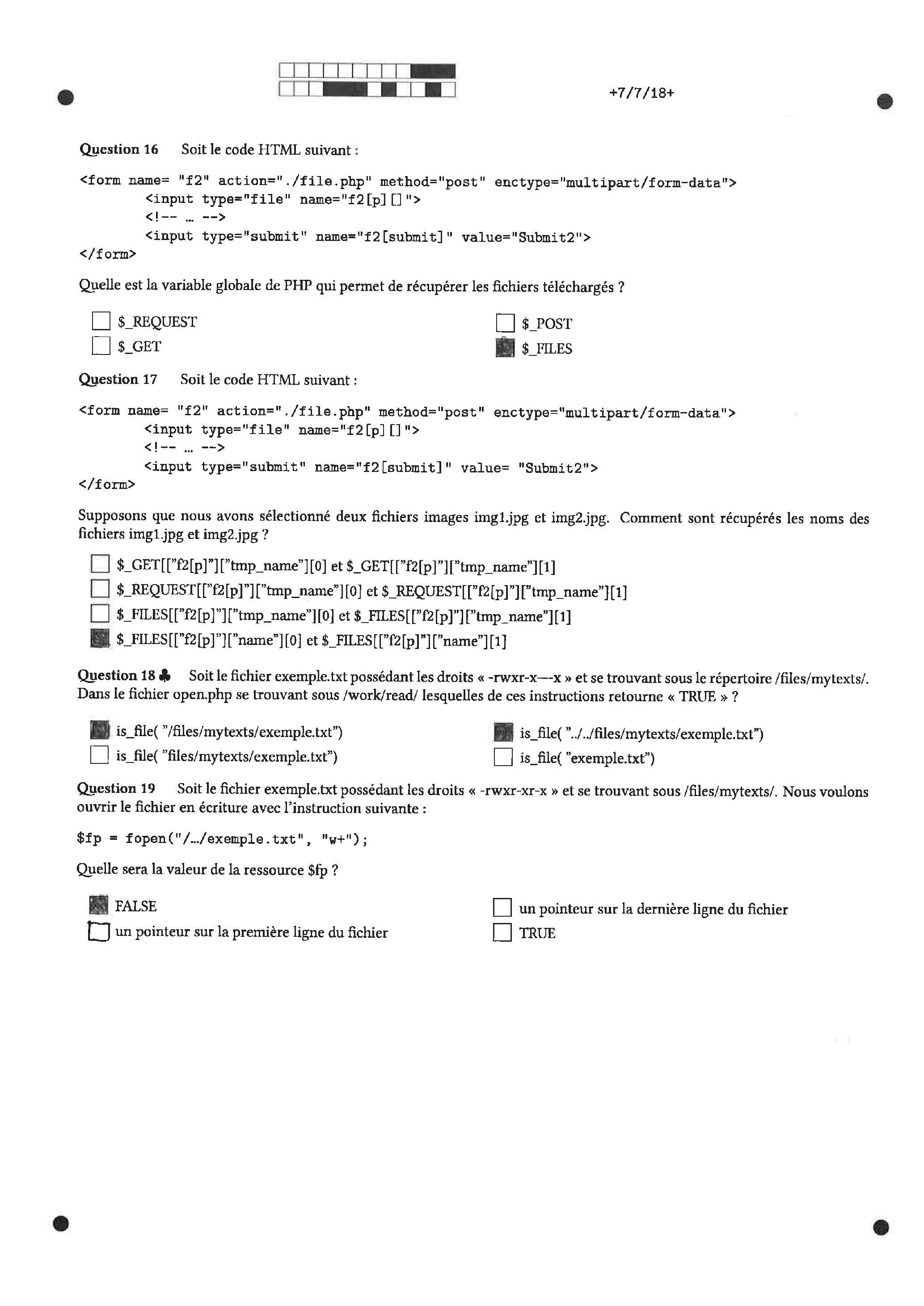 +7/7/18+

Question 16 Soit le code HTML suivant :

<form name= "f2" action="./file.php" method="post" enctype="multipart/form-data">
<input type="file" name="f2[p][]">
<!-- ... -->
<input type="submit" name="f2[submit]" value="Submit2">
</form>

Quelle est la variable globale de PHP qui permet de récupérer les fichiers téléchargés ?

☐ $_REQUEST
☐ $_GET
☐ $_POST
☑ $_FILES

Question 17 Soit le code HTML suivant :

<form name= "f2" action="./file.php" method="post" enctype="multipart/form-data">
<input type="file" name="f2[p][]">
<!-- ... -->
<input type="submit" name="f2[submit]" value= "Submit2">
</form>

Supposons que nous avons sélectionné deux fichiers images img1.jpg et img2.jpg. Comment sont récupérés les noms des fichiers img1.jpg et img2.jpg ?

☐ $_GET[["f2[p]"]["tmp_name"][0] et $_GET[["f2[p]"]["tmp_name"][1]
☐ $_REQUEST[["f2[p]"]["tmp_name"][0] et $_REQUEST[["f2[p]"]["tmp_name"][1]
☐ $_FILES[["f2[p]"]["tmp_name"][0] et $_FILES[["f2[p]"]["tmp_name"][1]
☑ $_FILES[["f2[p]"]["name"][0] et $_FILES[["f2[p]"]["name"][1]

Question 18 ♣ Soit le fichier exemple.txt possédant les droits « -rwxr-x—-x » et se trouvant sous le répertoire /files/mytexts/. Dans le fichier open.php se trouvant sous /work/read/ lesquelles de ces instructions retourne « TRUE » ?

☑ is_file( "/files/mytexts/exemple.txt")
☐ is_file( "files/mytexts/exemple.txt")
☑ is_file( "../../files/mytexts/exemple.txt")
☐ is_file( "exemple.txt")

Question 19 Soit le fichier exemple.txt possédant les droits « -rwxr-xr-x » et se trouvant sous /files/mytexts/. Nous voulons ouvrir le fichier en écriture avec l'instruction suivante :

$fp = fopen("/.../exemple.txt", "w+");

Quelle sera la valeur de la ressource $fp ?

☑ FALSE
☐ un pointeur sur la première ligne du fichier
☐ un pointeur sur la dernière ligne du fichier
☐ TRUE